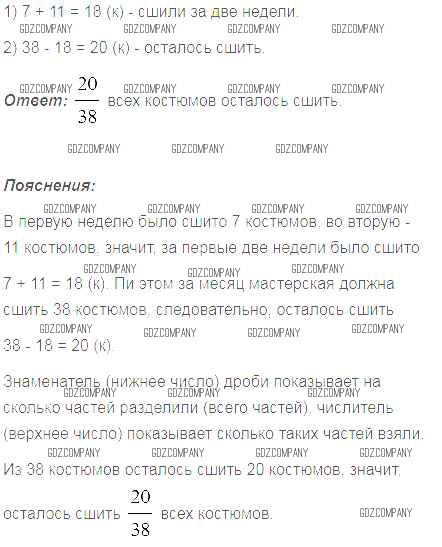 1) 7 + 11 = 18 (к) - сшили за две недели.

2) 38 - 18 = 20 (к) - осталось сшить.

Ответ: $\frac{20}{38}$ всех костюмов осталось сшить.

Пояснения:

В первую неделю было сшито 7 костюмов, во вторую - 11 костюмов, значит, за первые две недели было сшито 7 + 11 = 18 (к). Пи этом за месяц мастерская должна сшить 38 костюмов, следовательно, осталось сшить 38 - 18 = 20 (к).

Знаменатель (нижнее число) дроби показывает на сколько частей разделили (всего частей), числитель (верхнее число) показывает сколько таких частей взяли.

Из 38 костюмов осталось сшить 20 костюмов, значит, осталось сшить $\frac{20}{38}$ всех костюмов.

GDZCOMPANY